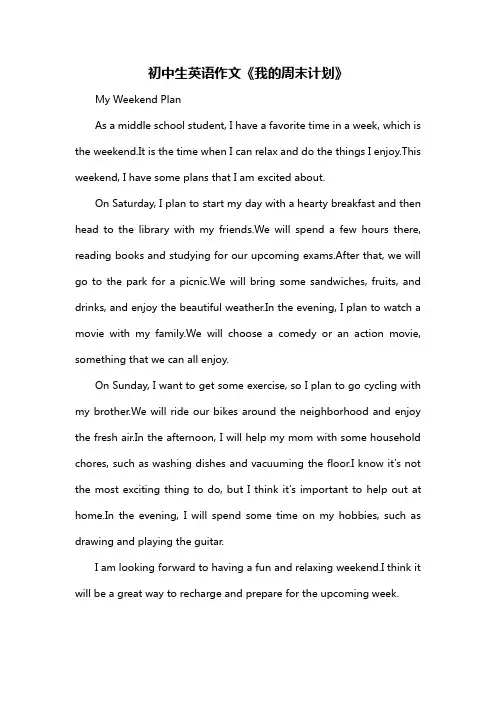 初中生英语作文《我的周末计划》

My Weekend Plan

As a middle school student, I have a favorite time in a week, which is the weekend.It is the time when I can relax and do the things I enjoy.This weekend, I have some plans that I am excited about.

On Saturday, I plan to start my day with a hearty breakfast and then head to the library with my friends.We will spend a few hours there, reading books and studying for our upcoming exams.After that, we will go to the park for a picnic.We will bring some sandwiches, fruits, and drinks, and enjoy the beautiful weather.In the evening, I plan to watch a movie with my family.We will choose a comedy or an action movie, something that we can all enjoy.

On Sunday, I want to get some exercise, so I plan to go cycling with my brother.We will ride our bikes around the neighborhood and enjoy the fresh air.In the afternoon, I will help my mom with some household chores, such as washing dishes and vacuuming the floor.I know it's not the most exciting thing to do, but I think it's important to help out at home.In the evening, I will spend some time on my hobbies, such as drawing and playing the guitar.

I am looking forward to having a fun and relaxing weekend.I think it will be a great way to recharge and prepare for the upcoming week.